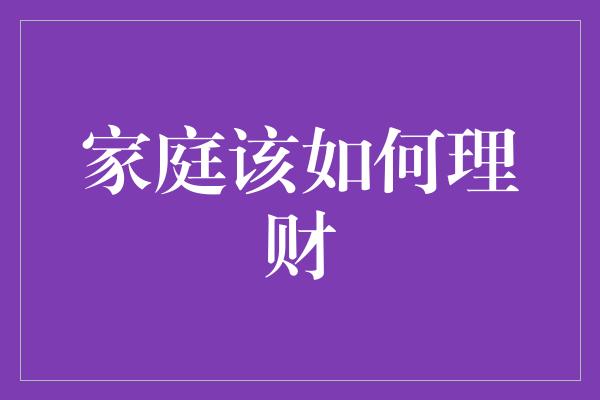 家庭该如何理财